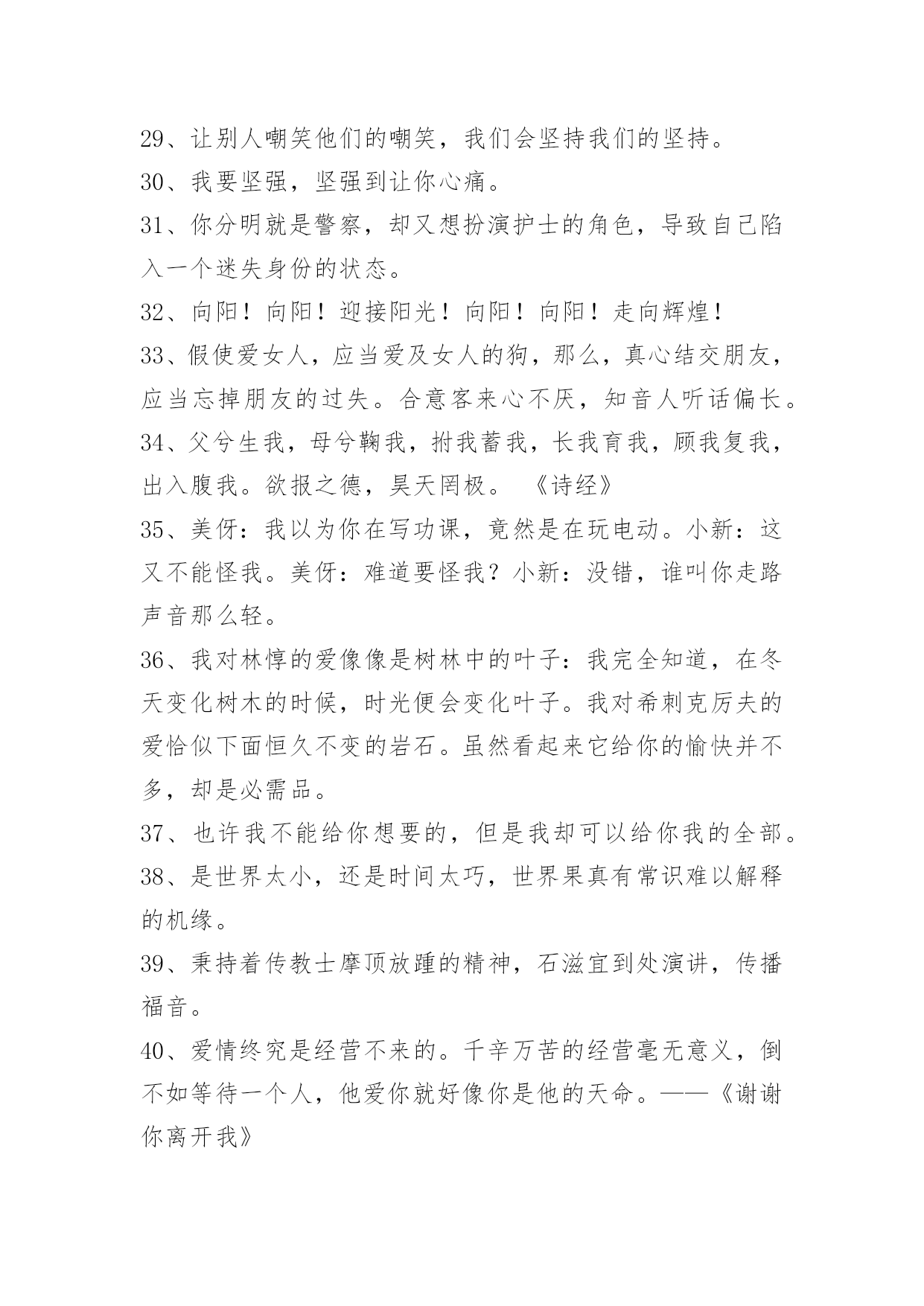 29、让别人嘲笑他们的嘲笑，我们会坚持我们的坚持。
30、我要坚强，坚强到让你心痛。
31、你分明就是警察，却又想扮演护士的角色，导致自己陷入一个迷失身份的状态。
32、向阳！向阳！迎接阳光！向阳！向阳！走向辉煌！
33、假使爱女人，应当爱及女人的狗，那么，真心结交朋友，应当忘掉朋友的过失。合意客来心不厌，知音人听话偏长。
34、父兮生我，母兮鞠我，拊我蓄我，长我育我，顾我复我，出入腹我。欲报之德，昊天罔极。 《诗经》
35、美伢：我以为你在写功课，竟然是在玩电动。小新：这又不能怪我。美伢：难道要怪我？小新：没错，谁叫你走路声音那么轻。
36、我对林惇的爱像像是树林中的叶子：我完全知道，在冬天变化树木的时候，时光便会变化叶子。我对希刺克厉夫的爱恰似下面恒久不变的岩石。虽然看起来它给你的愉快并不多，却是必需品。
37、也许我不能给你想要的，但是我却可以给你我的全部。
38、是世界太小，还是时间太巧，世界果真有常识难以解释的机缘。
39、秉持着传教士摩顶放踵的精神，石滋宜到处演讲，传播福音。
40、爱情终究是经营不来的。千辛万苦的经营毫无意义，倒不如等待一个人，他爱你就好像你是他的天命。——《谢谢你离开我》